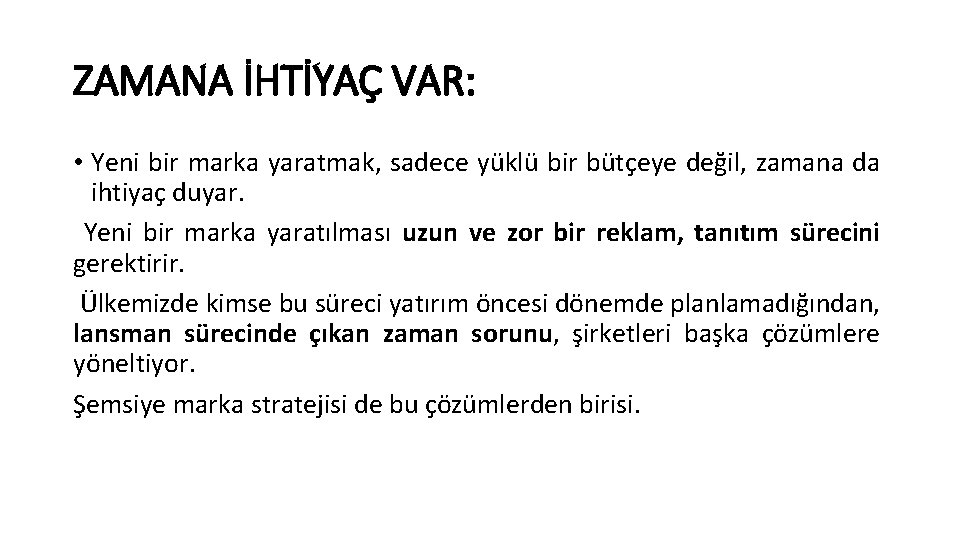 ZAMANA İHTİYAÇ VAR:

• Yeni bir marka yaratmak, sadece yüklü bir bütçeye değil, zamana da ihtiyaç duyar.

Yeni bir marka yaratılması uzun ve zor bir reklam, tanıtım sürecini gerektirir.

Ülkemizde kimse bu süreci yatırım öncesi dönemde planlamadığından, lansman sürecinde çıkan zaman sorunu, şirketleri başka çözümlere yöneltiyor.

Şemsiye marka stratejisi de bu çözümlerden birisi.